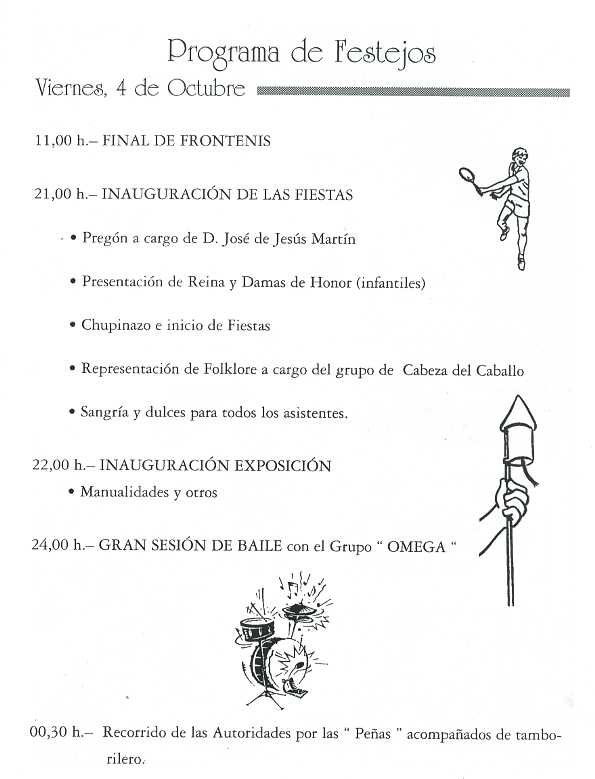 Programa de Festejos

Viernes, 4 de Octubre

11,00 h.– FINAL DE FRONTENIS

21,00 h.– INAUGURACIÓN DE LAS FIESTAS

• Pregón a cargo de D. José de Jesús Martín

• Presentación de Reina y Damas de Honor (infantiles)

• Chupinazo e inicio de Fiestas

• Representación de Folklore a cargo del grupo de Cabeza del Caballo

• Sangría y dulces para todos los asistentes.

22,00 h.– INAUGURACIÓN EXPOSICIÓN

• Manualidades y otros

24,00 h.– GRAN SESIÓN DE BAILE con el Grupo " OMEGA "

00,30 h.– Recorrido de las Autoridades por las " Peñas " acompañados de tamborilero.